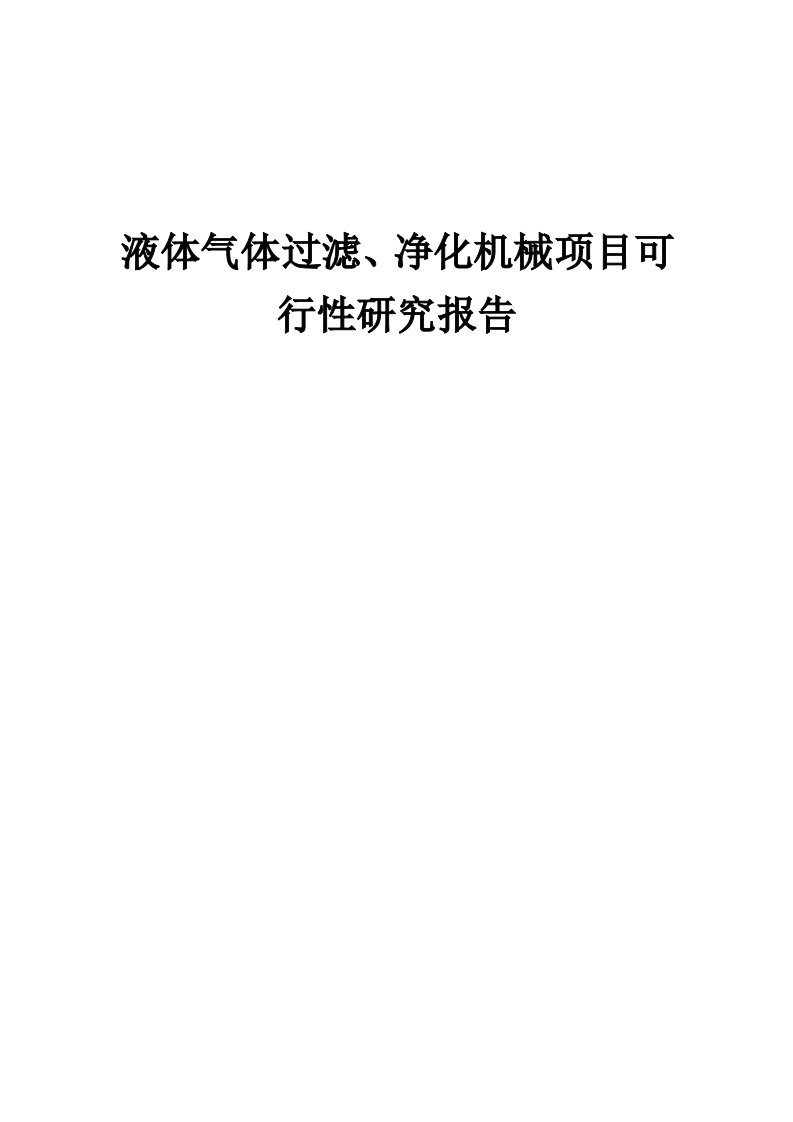 液体气体过滤、净化机械项目可行性研究报告